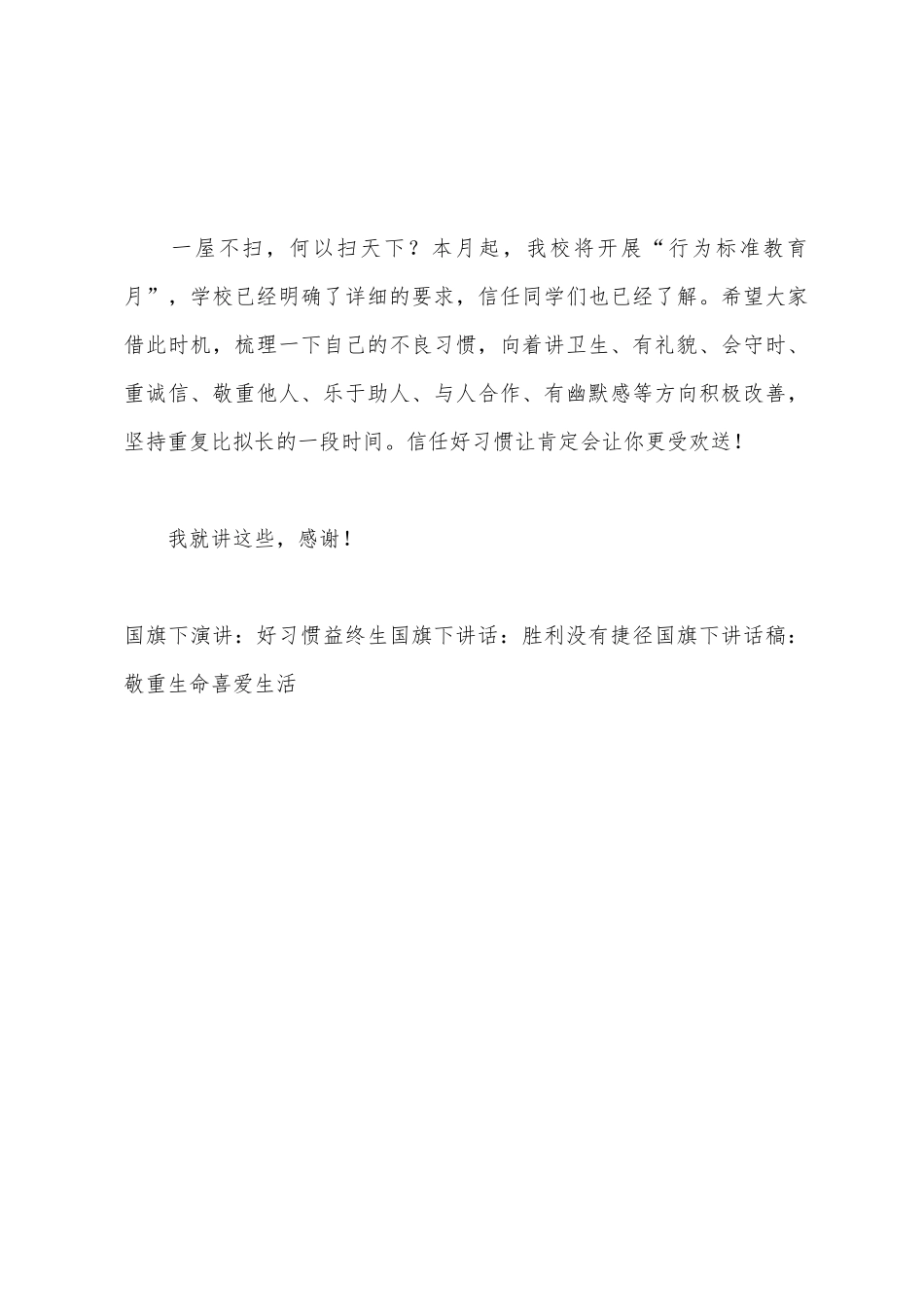 一屋不扫，何以扫天下？本月起，我校将开展“行为标准教育月”，学校已经明确了详细的要求，信任同学们也已经了解。希望大家借此时机，梳理一下自己的不良习惯，向着讲卫生、有礼貌、会守时、重诚信、敬重他人、乐于助人、与人合作、有幽默感等方向积极改善，坚持重复比拟长的一段时间。信任好习惯让肯定会让你更受欢送！

我就讲这些，感谢！

国旗下演讲：好习惯益终生国旗下讲话：胜利没有捷径国旗下讲话稿：敬重生命喜爱生活